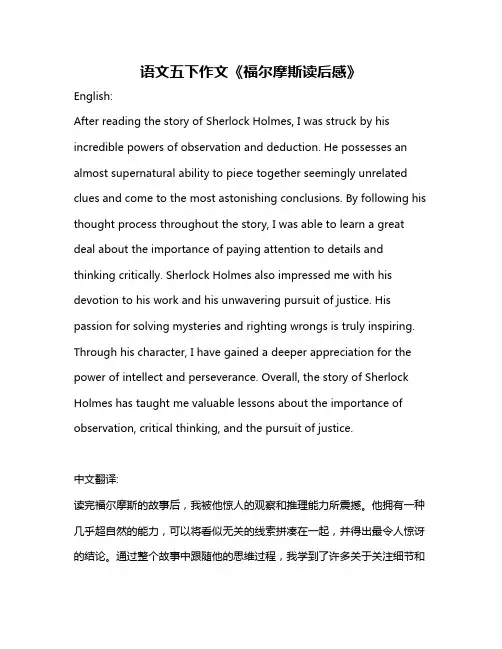 语文五下作文《福尔摩斯读后感》

English:

After reading the story of Sherlock Holmes, I was struck by his incredible powers of observation and deduction. He possesses an almost supernatural ability to piece together seemingly unrelated clues and come to the most astonishing conclusions. By following his thought process throughout the story, I was able to learn a great deal about the importance of paying attention to details and thinking critically. Sherlock Holmes also impressed me with his devotion to his work and his unwavering pursuit of justice. His passion for solving mysteries and righting wrongs is truly inspiring. Through his character, I have gained a deeper appreciation for the power of intellect and perseverance. Overall, the story of Sherlock Holmes has taught me valuable lessons about the importance of observation, critical thinking, and the pursuit of justice.

中文翻译:

读完福尔摩斯的故事后，我被他惊人的观察和推理能力所震撼。他拥有一种几乎超自然的能力，可以将看似无关的线索拼凑在一起，并得出最令人惊讶的结论。通过整个故事中跟随他的思维过程，我学到了许多关于关注细节和